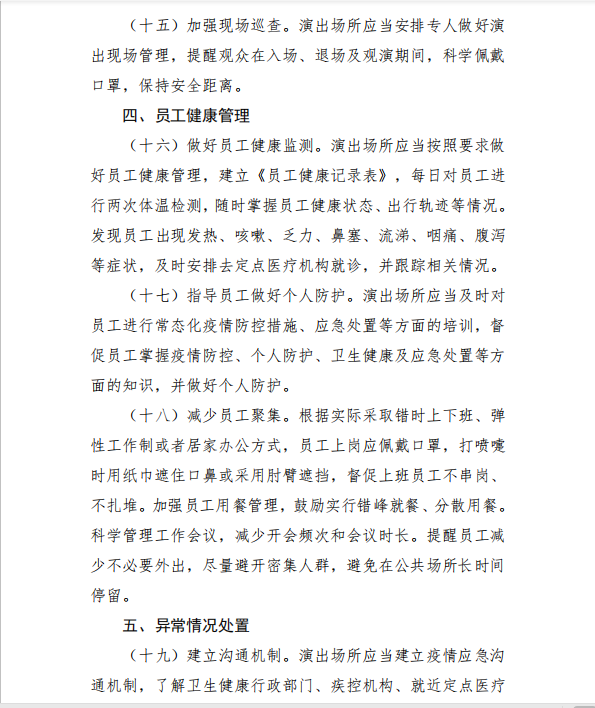 （十五）加强现场巡查。演出场所应当安排专人做好演出现场管理，提醒观众在入场、退场及观演期间，科学佩戴口罩，保持安全距离。

四、员工健康管理

（十六）做好员工健康监测。演出场所应当按照要求做好员工健康管理，建立《员工健康记录表》，每日对员工进行两次体温检测，随时掌握员工健康状态、出行轨迹等情况。发现员工出现发热、咳嗽、乏力、鼻塞、流涕、咽痛、腹泻等症状，及时安排去定点医疗机构就诊，并跟踪相关情况。

（十七）指导员工做好个人防护。演出场所应当及时对员工进行常态化疫情防控措施、应急处置等方面的培训，督促员工掌握疫情防控、个人防护、卫生健康及应急处置等方面的知识，并做好个人防护。

（十八）减少员工聚集。根据实际采取错时上下班、弹性工作制或者居家办公方式，员工上岗应佩戴口罩，打喷嚏时用纸巾遮住口鼻或采用肘臂遮挡，督促上班员工不串岗、不扎堆。加强员工用餐管理，鼓励实行错峰就餐、分散用餐。科学管理工作会议，减少开会频次和会议时长。提醒员工减少不必要外出，尽量避开密集人群，避免在公共场所长时间停留。

五、异常情况处置

（十九）建立沟通机制。演出场所应当建立疫情应急沟通机制，了解卫生健康行政部门、疾控机构、就近定点医疗